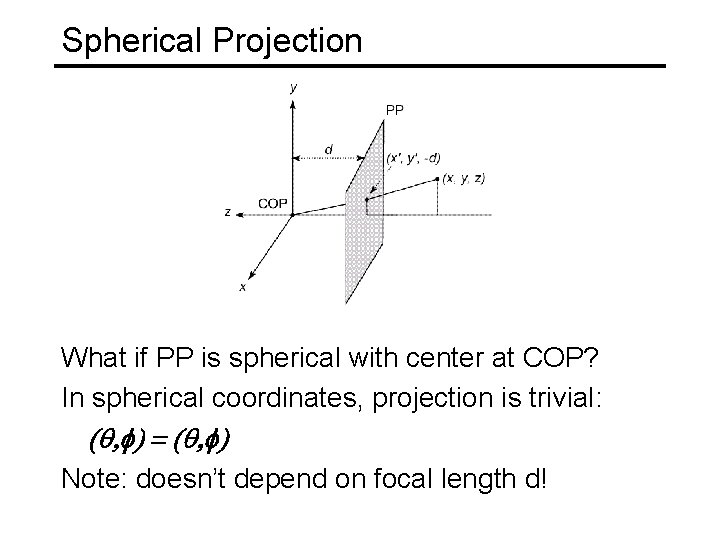 Spherical Projection

y

PP

d

(x', y', -d)

(x, y, z)

COP

z

x

What if PP is spherical with center at COP?

In spherical coordinates, projection is trivial:

$(\theta,\phi) = (\theta,\phi)$

Note: doesn't depend on focal length d!